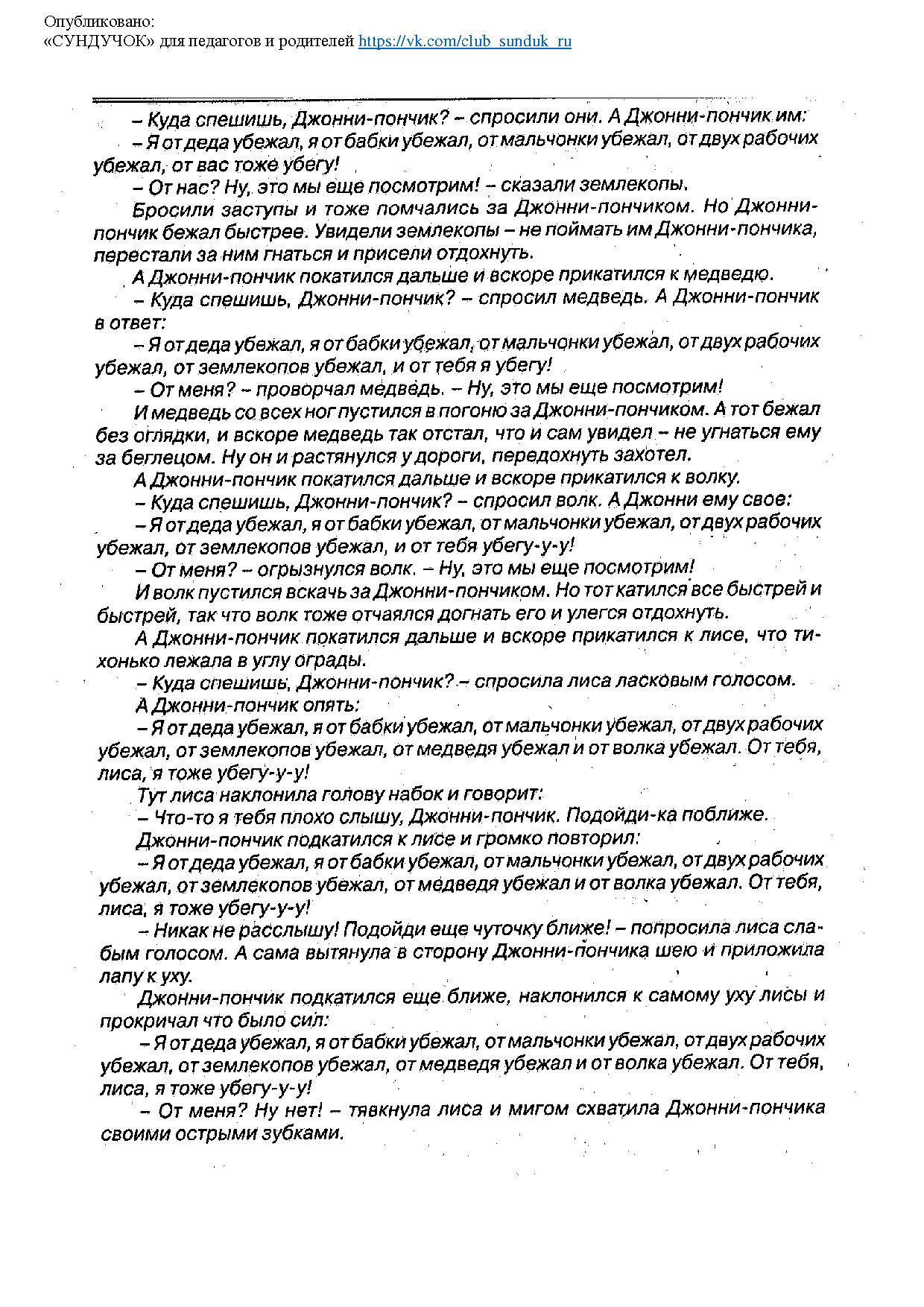 Опубликовано:
«СУНДУЧОК» для педагогов и родителей https://vk.com/club_sunduk_ru

– Куда спешишь, Джонни-пончик? – спросили они. А Джонни-пончик им:

– Я от деда убежал, я от бабки убежал, от мальчонки убежал, от двух рабочих убежал, от вас тоже убегу!

– От нас? Ну, это мы еще посмотрим! – сказали землекопы.

Бросили заступы и тоже помчались за Джонни-пончиком. Но Джонни-пончик бежал быстрее. Увидели землекопы – не поймать им Джонни-пончика, перестали за ним гнаться и присели отдохнуть.

А Джонни-пончик покатился дальше и вскоре прикатился к медведю.

– Куда спешишь, Джонни-пончик? – спросил медведь. А Джонни-пончик в ответ:

– Я от деда убежал, я от бабки убежал, от мальчонки убежал, от двух рабочих убежал, от землекопов убежал, и от тебя я убегу!

– От меня? – проворчал медведь. – Ну, это мы еще посмотрим!

И медведь со всех ног пустился в погоню за Джонни-пончиком. А тот бежал без оглядки, и вскоре медведь так отстал, что и сам увидел – не угнаться ему за беглецом. Ну он и растянулся у дороги, передохнуть захотел.

А Джонни-пончик покатился дальше и вскоре прикатился к волку.

– Куда спешишь, Джонни-пончик? – спросил волк. А Джонни ему свое:

– Я от деда убежал, я от бабки убежал, от мальчонки убежал, от двух рабочих убежал, от землекопов убежал, и от тебя убегу-у-у!

– От меня? – огрызнулся волк. – Ну, это мы еще посмотрим!

И волк пустился вскачь за Джонни-пончиком. Но тот катился все быстрей и быстрей, так что волк тоже отчаялся догнать его и улегся отдохнуть.

А Джонни-пончик покатился дальше и вскоре прикатился к лисе, что тихонько лежала в углу ограды.

– Куда спешишь, Джонни-пончик? – спросила лиса ласковым голосом.

А Джонни-пончик опять:

– Я от деда убежал, я от бабки убежал, от мальчонки убежал, от двух рабочих убежал, от землекопов убежал, от медведя убежал и от волка убежал. От тебя, лиса, я тоже убегу-у-у!

Тут лиса наклонила голову набок и говорит:

– Что-то я тебя плохо слышу, Джонни-пончик. Подойди-ка поближе.

Джонни-пончик подкатился к лисе и громко повторил:

– Я от деда убежал, я от бабки убежал, от мальчонки убежал, от двух рабочих убежал, от землекопов убежал, от медведя убежал и от волка убежал. От тебя, лиса, я тоже убегу-у-у!

– Никак не расслышу! Подойди еще чуточку ближе! – попросила лиса слабым голосом. А сама вытянула в сторону Джонни-пончика шею и приложила лапу к уху.

Джонни-пончик подкатился еще ближе, наклонился к самому уху лисы и прокричал что было сил:

– Я от деда убежал, я от бабки убежал, от мальчонки убежал, от двух рабочих убежал, от землекопов убежал, от медведя убежал и от волка убежал. От тебя, лиса, я тоже убегу-у-у!

– От меня? Ну нет! – тявкнула лиса и мигом схватила Джонни-пончика своими острыми зубками.